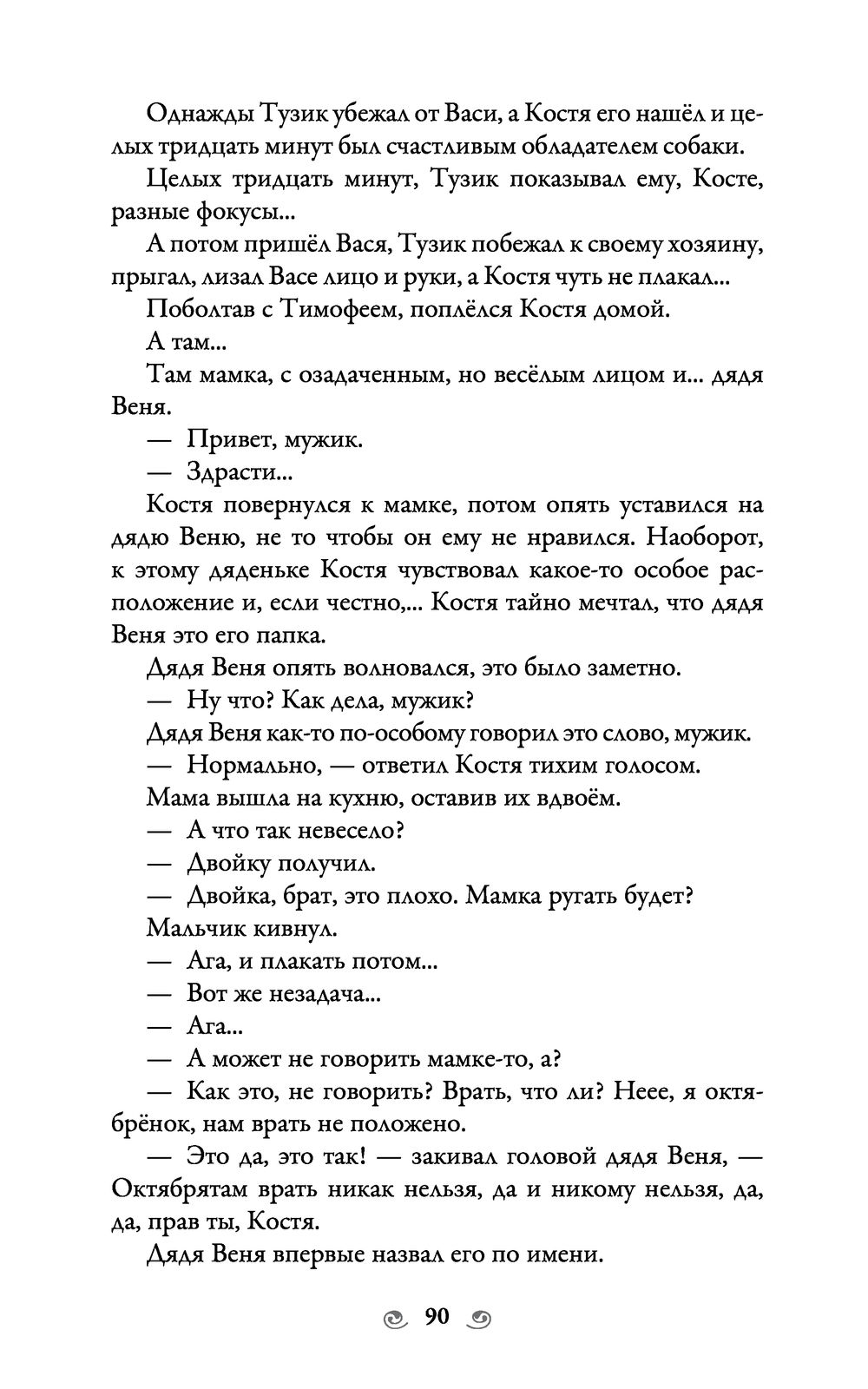 Однажды Тузик убежал от Васи, а Костя его нашёл и целых тридцать минут был счастливым обладателем собаки.

Целых тридцать минут, Тузик показывал ему, Косте, разные фокусы...

А потом пришёл Вася, Тузик побежал к своему хозяину, прыгал, лизал Васе лицо и руки, а Костя чуть не плакал...

Поболтав с Тимофеем, поплёлся Костя домой.

А там...

Там мамка, с озадаченным, но весёлым лицом и... дядя Веня.

— Привет, мужик.

— Здрасти...

Костя повернулся к мамке, потом опять уставился на дядю Веню, не то чтобы он ему не нравился. Наоборот, к этому дяденьке Костя чувствовал какое-то особое расположение и, если честно,... Костя тайно мечтал, что дядя Веня это его папка.

Дядя Веня опять волновался, это было заметно.

— Ну что? Как дела, мужик?

Дядя Веня как-то по-особому говорил это слово, мужик.

— Нормально, — ответил Костя тихим голосом.

Мама вышла на кухню, оставив их вдвоём.

— А что так невесело?

— Двойку получил.

— Двойка, брат, это плохо. Мамка ругать будет?

Мальчик кивнул.

— Ага, и плакать потом...

— Вот же незадача...

— Ага...

— А может не говорить мамке-то, а?

— Как это, не говорить? Врать, что ли? Неее, я октябрёнок, нам врать не положено.

— Это да, это так! — закивал головой дядя Веня, — Октябрятам врать никак нельзя, да и никому нельзя, да, да, прав ты, Костя.

Дядя Веня впервые назвал его по имени.

90